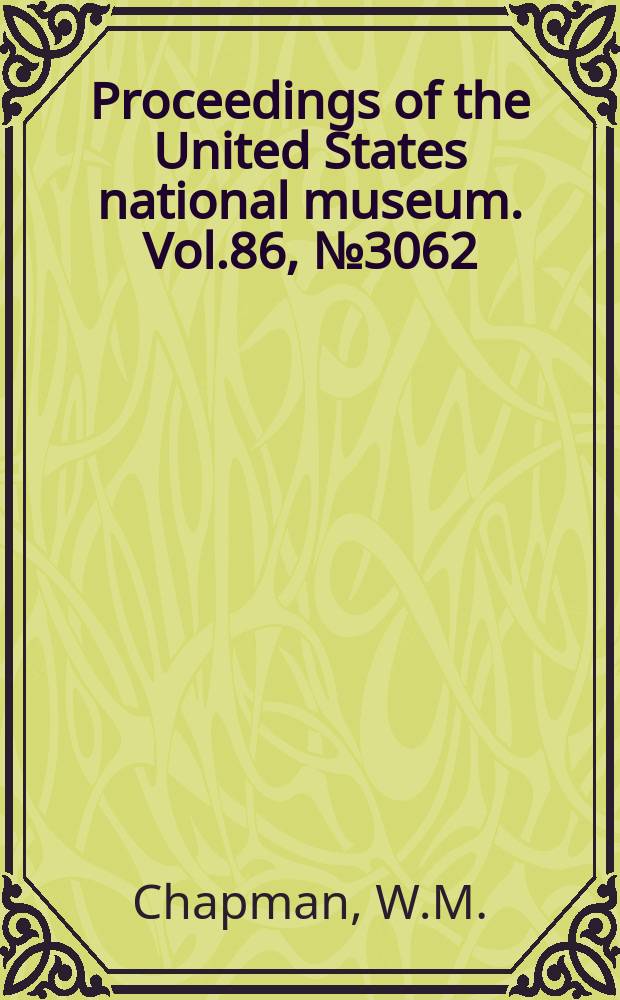 Proceedings of the United States national museum. Vol.86, №3062

Chapman, W.M.